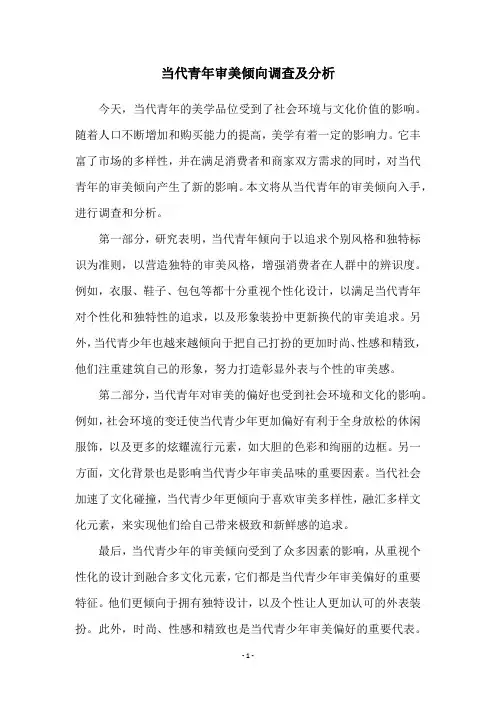 当代青年审美倾向调查及分析

今天，当代青年的美学品位受到了社会环境与文化价值的影响。随着人口不断增加和购买能力的提高，美学有着一定的影响力。它丰富了市场的多样性，并在满足消费者和商家双方需求的同时，对当代青年的审美倾向产生了新的影响。本文将从当代青年的审美倾向入手，进行调查和分析。

第一部分，研究表明，当代青年倾向于以追求个别风格和独特标识为准则，以营造独特的审美风格，增强消费者在人群中的辨识度。例如，衣服、鞋子、包包等都十分重视个性化设计，以满足当代青年对个性化和独特性的追求，以及形象装扮中更新换代的审美追求。另外，当代青少年也越来越倾向于把自己打扮的更加时尚、性感和精致，他们注重建筑自己的形象，努力打造彰显外表与个性的审美感。

第二部分，当代青年对审美的偏好也受到社会环境和文化的影响。例如，社会环境的变迁使当代青少年更加偏好有利于全身放松的休闲服饰，以及更多的炫耀流行元素，如大胆的色彩和绚丽的边框。另一方面，文化背景也是影响当代青少年审美品味的重要因素。当代社会加速了文化碰撞，当代青少年更倾向于喜欢审美多样性，融汇多样文化元素，来实现他们给自己带来极致和新鲜感的追求。

最后，当代青少年的审美倾向受到了众多因素的影响，从重视个性化的设计到融合多文化元素，它们都是当代青少年审美偏好的重要特征。他们更倾向于拥有独特设计，以及个性让人更加认可的外表装扮。此外，时尚、性感和精致也是当代青少年审美偏好的重要代表。

- 1 -